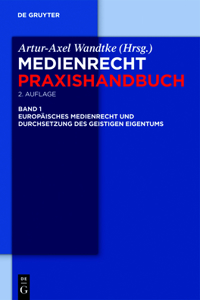 DE GRUYTER

Artur-Axel Wandtke (Hrsg.)

MEDIENRECHT
PRAXISHANDBUCH

2. AUFLAGE

BAND 1
EUROPÄISCHES MEDIENRECHT UND DURCHSETZUNG DES GEISTIGEN EIGENTUMS

DE
G